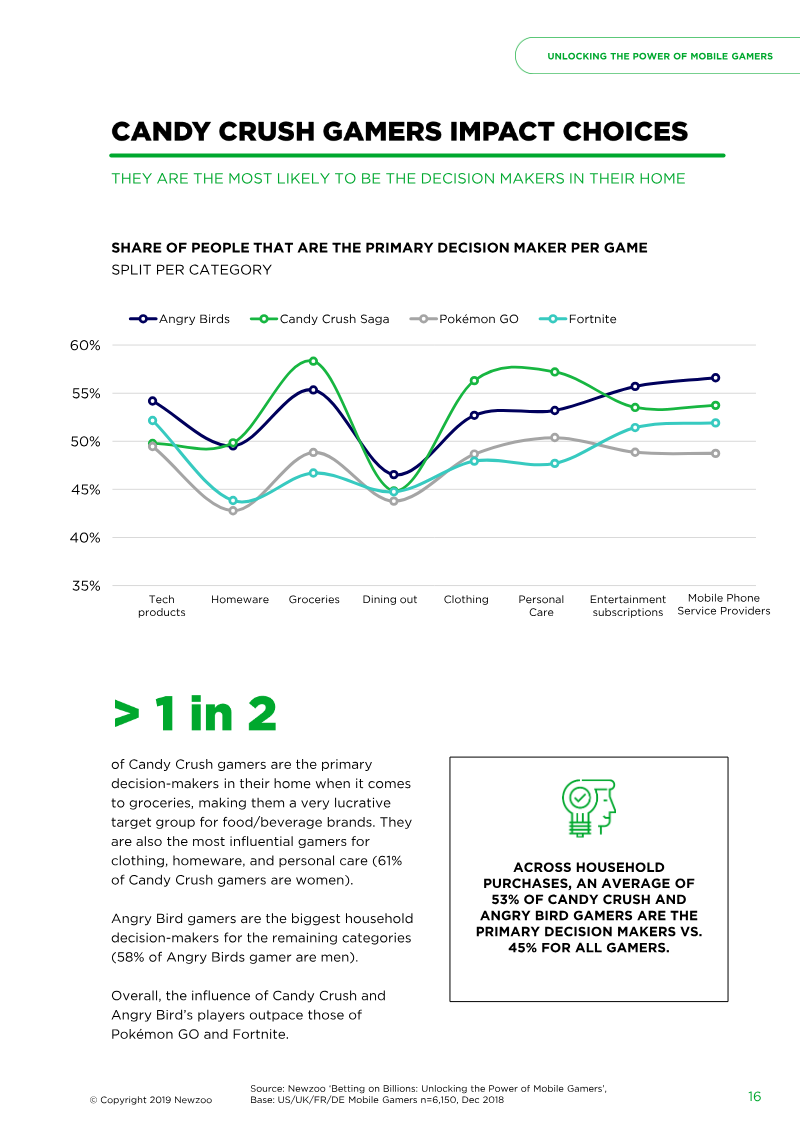 UNLOCKING THE POWER OF MOBILE GAMERS

CANDY CRUSH GAMERS IMPACT CHOICES

THEY ARE THE MOST LIKELY TO BE THE DECISION MAKERS IN THEIR HOME

SHARE OF PEOPLE THAT ARE THE PRIMARY DECISION MAKER PER GAME
SPLIT PER CATEGORY

Angry Birds
Candy Crush Saga
Pokémon GO
Fortnite

60%
55%
50%
45%
40%
35%

Tech products
Homeware
Groceries
Dining out
Clothing
Personal Care
Entertainment subscriptions
Mobile Phone Service Providers

> 1 in 2

of Candy Crush gamers are the primary decision-makers in their home when it comes to groceries, making them a very lucrative target group for food/beverage brands. They are also the most influential gamers for clothing, homeware, and personal care (61% of Candy Crush gamers are women).

Angry Bird gamers are the biggest household decision-makers for the remaining categories (58% of Angry Birds gamer are men).

Overall, the influence of Candy Crush and Angry Bird's players outpace those of Pokémon GO and Fortnite.

ACROSS HOUSEHOLD PURCHASES, AN AVERAGE OF 53% OF CANDY CRUSH AND ANGRY BIRD GAMERS ARE THE PRIMARY DECISION MAKERS VS. 45% FOR ALL GAMERS.

© Copyright 2019 Newzoo

Source: Newzoo 'Betting on Billions: Unlocking the Power of Mobile Gamers',
Base: US/UK/FR/DE Mobile Gamers n=6,150, Dec 2018

16